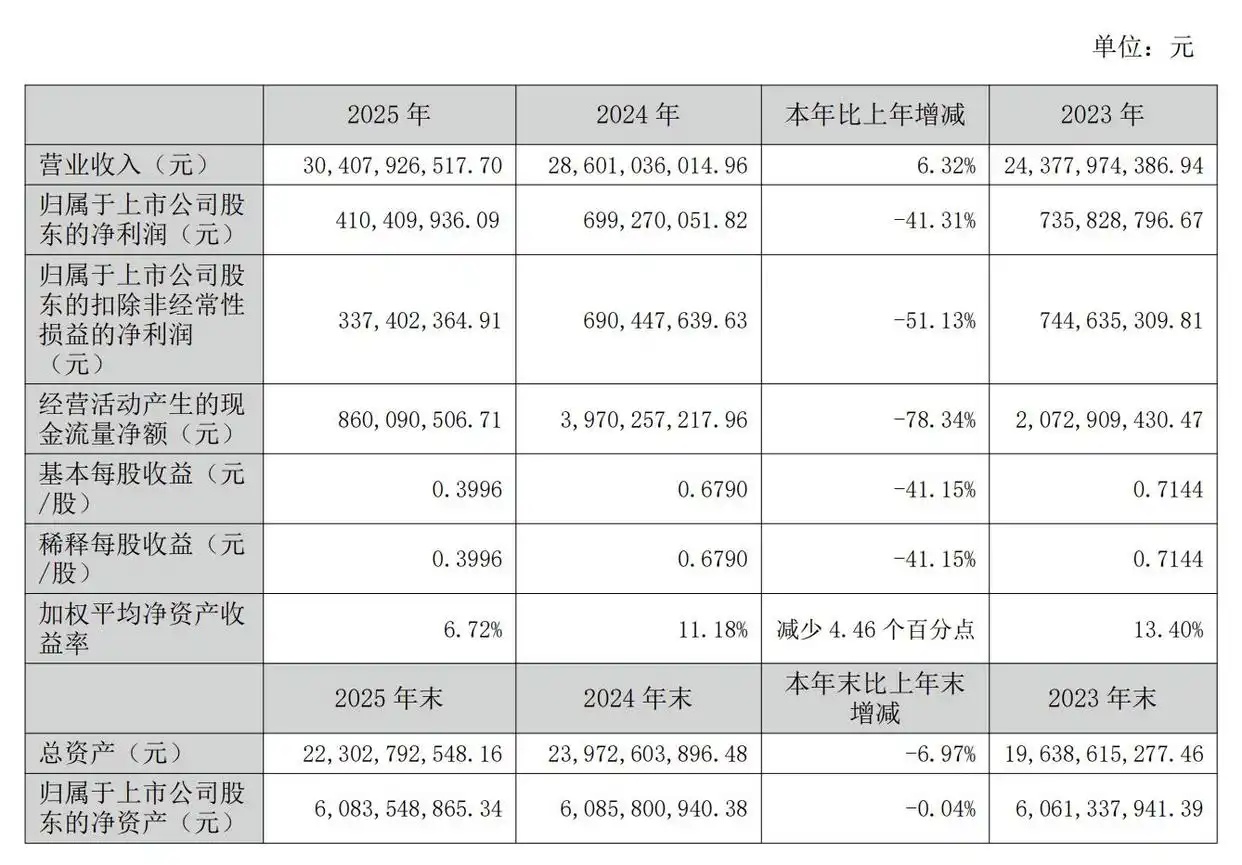 单位：元

|  | 2025年 | 2024年 | 本年比上年增减 | 2023年 |
|---|---|---|---|---|
| 营业收入（元） | 30,407,926,517.70 | 28,601,036,014.96 | 6.32% | 24,377,974,386.94 |
| 归属于上市公司股东的净利润（元） | 410,409,936.09 | 699,270,051.82 | -41.31% | 735,828,796.67 |
| 归属于上市公司股东的扣除非经常性损益的净利润（元） | 337,402,364.91 | 690,447,639.63 | -51.13% | 744,635,309.81 |
| 经营活动产生的现金流量净额（元） | 860,090,506.71 | 3,970,257,217.96 | -78.34% | 2,072,909,430.47 |
| 基本每股收益（元/股） | 0.3996 | 0.6790 | -41.15% | 0.7144 |
| 稀释每股收益（元/股） | 0.3996 | 0.6790 | -41.15% | 0.7144 |
| 加权平均净资产收益率 | 6.72% | 11.18% | 减少4.46个百分点 | 13.40% |
|  | 2025年末 | 2024年末 | 本年末比上年末增减 | 2023年末 |
| 总资产（元） | 22,302,792,548.16 | 23,972,603,896.48 | -6.97% | 19,638,615,277.46 |
| 归属于上市公司股东的净资产（元） | 6,083,548,865.34 | 6,085,800,940.38 | -0.04% | 6,061,337,941.39 |